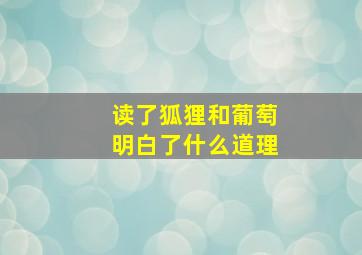 读了狐狸和葡萄
明白了什么道理